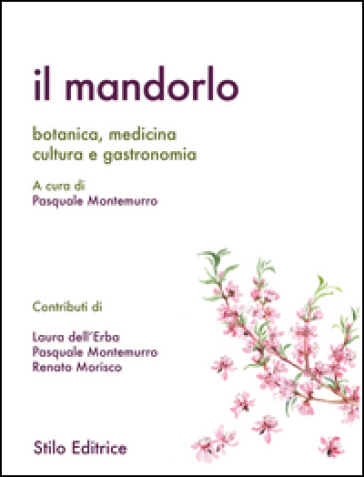 il mandorlo

botanica, medicina
cultura e gastronomia

A cura di
Pasquale Montemurro

Contributi di

Laura dell'Erba
Pasquale Montemurro
Renato Morisco

Stilo Editrice